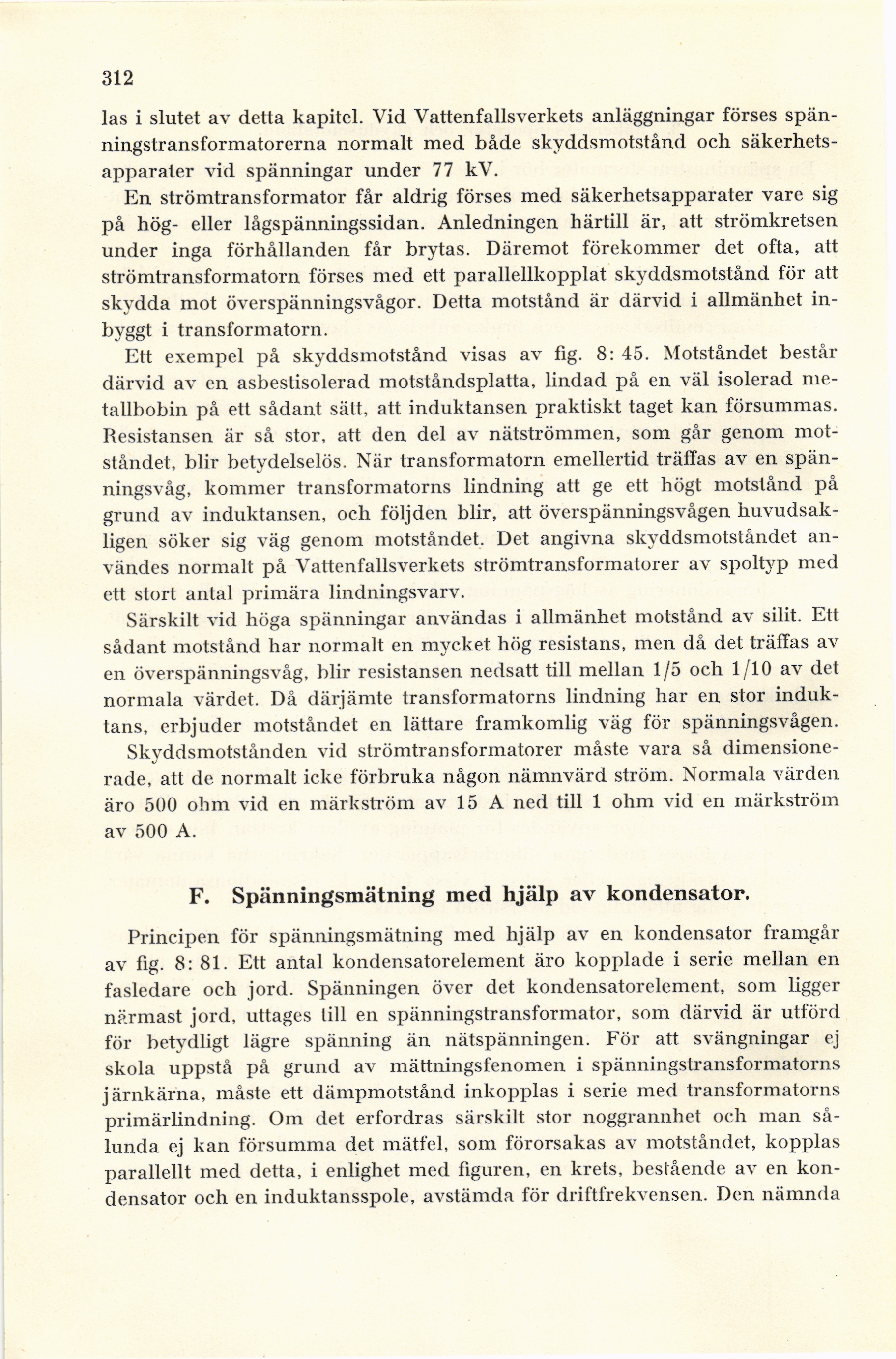 312

las i slutet av detta kapitel. Vid Vattenfallsverkets anläggningar förses spänningstransformatorerna normalt med både skyddsmotstånd och säkerhetsapparater vid spänningar under 77 kV.

En strömtransformator får aldrig förses med säkerhetsapparater vare sig på hög- eller lågspänningssidan. Anledningen härtill är, att strömkretsen under inga förhållanden får brytas. Däremot förekommer det ofta, att strömtransformatorn förses med ett parallellkopplat skyddsmotstånd för att skydda mot överspänningsvågor. Detta motstånd är därvid i allmänhet inbyggt i transformatorn.

Ett exempel på skyddsmotstånd visas av fig. 8: 45. Motståndet består därvid av en asbestisolerad motståndsplatta, lindad på en väl isolerad metallbobin på ett sådant sätt, att induktansen praktiskt taget kan försummas. Resistansen är så stor, att den del av nätströmmen, som går genom motståndet, blir betydelselös. När transformatorn emellertid träffas av en spänningsvåg, kommer transformatorns lindning att ge ett högt motstånd på grund av induktansen, och följden blir, att överspänningsvågen huvudsakligen söker sig väg genom motståndet. Det angivna skyddsmotståndet användes normalt på Vattenfallsverkets strömtransformatorer av spoltyp med ett stort antal primära lindningsvarv.

Särskilt vid höga spänningar användas i allmänhet motstånd av silit. Ett sådant motstånd har normalt en mycket hög resistans, men då det träffas av en överspänningsvåg, blir resistansen nedsatt till mellan 1/5 och 1/10 av det normala värdet. Då därjämte transformatorns lindning har en stor induktans, erbjuder motståndet en lättare framkomlig väg för spänningsvågen.

Skyddsmotstånden vid strömtransformatorer måste vara så dimensionerade, att de normalt icke förbruka någon nämnvärd ström. Normala värden äro 500 ohm vid en märkström av 15 A ned till 1 ohm vid en märkström av 500 A.

F. Spänningsmätning med hjälp av kondensator.

Principen för spänningsmätning med hjälp av en kondensator framgår av fig. 8: 81. Ett antal kondensatorelement äro kopplade i serie mellan en fasledare och jord. Spänningen över det kondensatorelement, som ligger närmast jord, uttages till en spänningstransformator, som därvid är utförd för betydligt lägre spänning än nätspänningen. För att svängningar ej skola uppstå på grund av mättningsfenomen i spänningstransformatorns järnkärna, måste ett dämpmotstånd inkopplas i serie med transformatorns primärlindning. Om det erfordras särskilt stor noggrannhet och man sålunda ej kan försumma det mätfel, som förorsakas av motståndet, kopplas parallellt med detta, i enlighet med figuren, en krets, bestående av en kondensator och en induktansspole, avstämda för driftfrekvensen. Den nämnda